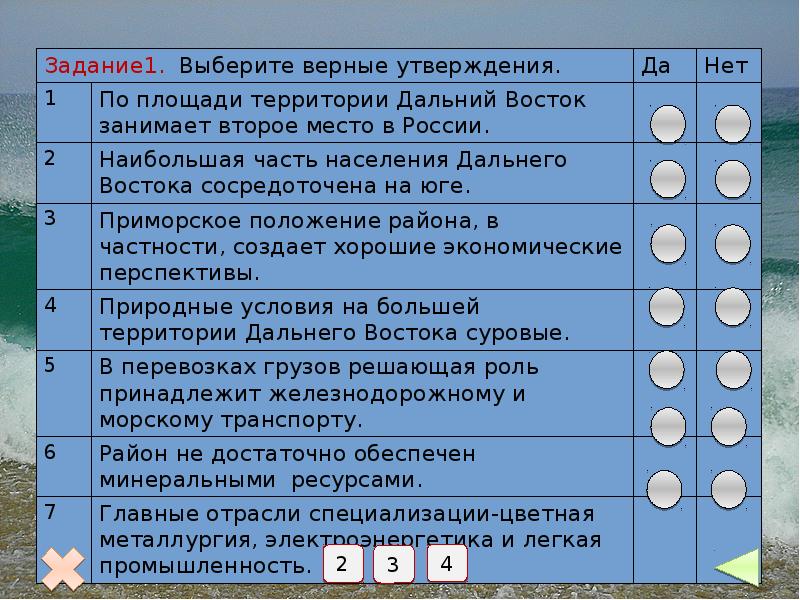 | Задание1. Выберите верные утверждения. | | Да | Нет |
|---|---|---|---|
| 1 | По площади территории Дальний Восток занимает второе место в России. | | |
| 2 | Наибольшая часть населения Дальнего Востока сосредоточена на юге. | | |
| 3 | Приморское положение района, в частности, создает хорошие экономические перспективы. | | |
| 4 | Природные условия на большей территории Дальнего Востока суровые. | | |
| 5 | В перевозках грузов решающая роль принадлежит железнодорожному и морскому транспорту. | | |
| 6 | Район не достаточно обеспечен минеральными ресурсами. | | |
| 7 | Главные отрасли специализации-цветная металлургия, электроэнергетика и легкая промышленность. | | |

2 3 4